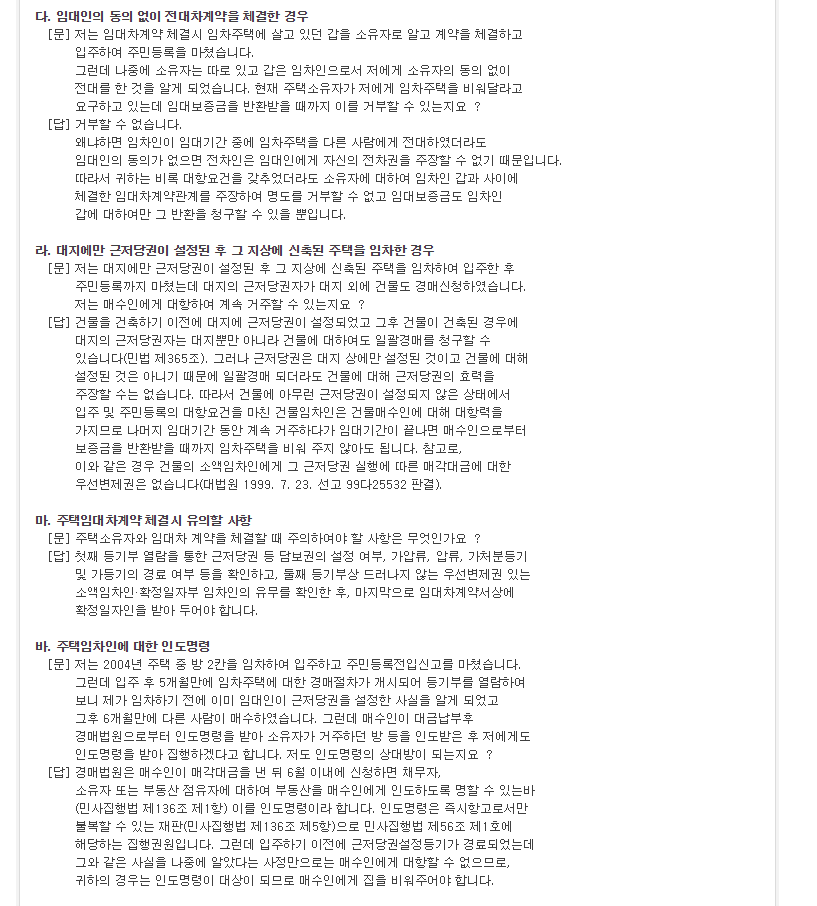 다. 임대인의 동의 없이 전대차계약을 체결한 경우
[문] 저는 임대차계약 체결시 임차주택에 살고 있던 갑을 소유자로 알고 계약을 체결하고 입주하여 주민등록을 마쳤습니다.
그런데 나중에 소유자는 따로 있고 갑은 임차인으로서 저에게 소유자의 동의 없이 전대를 한 것을 알게 되었습니다. 현재 주택소유자가 저에게 임차주택을 비워달라고 요구하고 있는데 임대보증금을 반환받을 때까지 이를 거부할 수 있는지요 ?
[답] 거부할 수 없습니다.
왜냐하면 임차인이 임대기간 중에 임차주택을 다른 사람에게 전대하였더라도 임대인의 동의가 없으면 전차인은 임대인에게 자신의 전차권을 주장할 수 없기 때문입니다.
따라서 귀하는 비록 대항요건을 갖추었더라도 소유자에 대하여 임차인 갑과 사이에 체결한 임대차계약관계를 주장하여 명도를 거부할 수 없고 임대보증금도 임차인 갑에 대하여만 그 반환을 청구할 수 있을 뿐입니다.

라. 대지에만 근저당권이 설정된 후 그 지상에 신축된 주택을 임차한 경우
[문] 저는 대지에만 근저당권이 설정된 후 그 지상에 신축된 주택을 임차하여 입주한 후 주민등록까지 마쳤는데 대지의 근저당권자가 대지 외에 건물도 경매신청하였습니다.
저는 매수인에게 대항하여 계속 거주할 수 있는지요 ?
[답] 건물을 건축하기 이전에 대지에 근저당권이 설정되었고 그후 건물이 건축된 경우에 대지의 근저당권자는 대지뿐만 아니라 건물에 대하여도 일괄경매를 청구할 수 있습니다(민법 제365조). 그러나 근저당권은 대지 상에만 설정된 것이고 건물에 대해 설정된 것은 아니기 때문에 일괄경매 되더라도 건물에 대해 근저당권의 효력을 주장할 수는 없습니다. 따라서 건물에 아무런 근저당권이 설정되지 않은 상태에서 입주 및 주민등록의 대항요건을 마친 건물임차인은 건물매수인에 대해 대항력을 가지므로 나머지 임대기간 동안 계속 거주하다가 임대기간이 끝나면 매수인으로부터 보증금을 반환받을 때까지 임차주택을 비워 주지 않아도 됩니다. 참고로, 이와 같은 경우 건물의 소액임차인에게 그 근저당권 실행에 따른 매각대금에 대한 우선변제권은 없습니다(대법원 1999. 7. 23. 선고 99다25532 판결).

마. 주택임대차계약 체결시 유의할 사항
[문] 주택소유자와 임대차 계약을 체결할 때 주의하여야 할 사항은 무엇인가요 ?
[답] 첫째 등기부 열람을 통한 근저당권 등 담보권의 설정 여부, 가압류, 압류, 가처분등기 및 가등기의 경료 여부 등을 확인하고, 둘째 등기부상 드러나지 않는 우선변제권 있는 소액임차인·확정일자부 임차인의 유무를 확인한 후, 마지막으로 임대차계약서상에 확정일자인을 받아 두어야 합니다.

바. 주택임차인에 대한 인도명령
[문] 저는 2004년 주택 중 방 2칸을 임차하여 입주하고 주민등록전입신고를 마쳤습니다.
그런데 입주 후 5개월만에 임차주택에 대한 경매절차가 개시되어 등기부를 열람하여 보니 제가 임차하기 전에 이미 임대인이 근저당권을 설정한 사실을 알게 되었고 그후 6개월만에 다른 사람이 매수하였습니다. 그런데 매수인이 대금납부후 경매법원으로부터 인도명령을 받아 소유자가 거주하던 방 등을 인도받은 후 저에게도 인도명령을 받아 집행하겠다고 합니다. 저도 인도명령의 상대방이 되는지요 ?
[답] 경매법원은 매수인이 매각대금을 낸 뒤 6월 이내에 신청하면 채무자, 소유자 또는 부동산 점유자에 대하여 부동산을 매수인에게 인도하도록 명할 수 있는바 (민사집행법 제136조 제1항) 이를 인도명령이라 합니다. 인도명령은 즉시항고로서만 불복할 수 있는 재판(민사집행법 제136조 제5항)으로 민사집행법 제56조 제1호에 해당하는 집행권원입니다. 그런데 입주하기 이전에 근저당권설정등기가 경료되었는데 그와 같은 사실을 나중에 알았다는 사정만으로는 매수인에게 대항할 수 없으므로, 귀하의 경우는 인도명령이 대상이 되므로 매수인에게 집을 비워주어야 합니다.